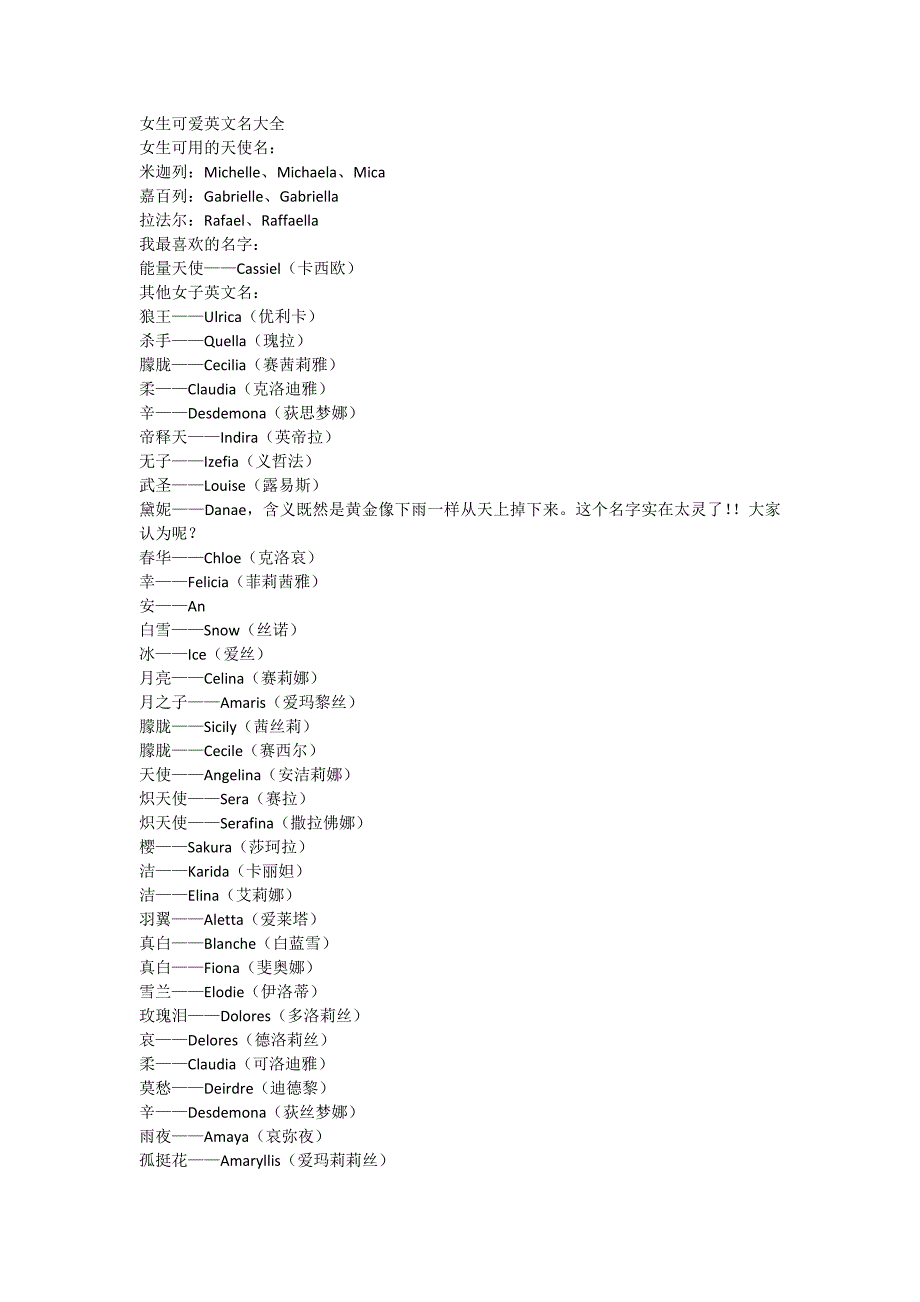 女生可爱英文名大全
女生可用的天使名：
米迦列：Michelle、Michaela、Mica
嘉百列：Gabrielle、Gabriella
拉法尔：Rafael、Raffaella
我最喜欢的名字：
能量天使——Cassiel（卡西欧）
其他女子英文名：
狼王——Ulrica（优利卡）
杀手——Quella（瑰拉）
朦胧——Cecilia（赛茜莉雅）
柔——Claudia（克洛迪雅）
辛——Desdemona（荻思梦娜）
帝释天——Indira（英帝拉）
无子——Izefia（义哲法）
武圣——Louise（露易斯）
黛妮——Danae，含义既然是黄金像下雨一样从天上掉下来。这个名字实在太灵了！！大家认为呢？
春华——Chloe（克洛哀）
幸——Felicia（菲莉茜雅）
安——An
白雪——Snow（丝诺）
冰——Ice（爱丝）
月亮——Celina（赛莉娜）
月之子——Amaris（爱玛黎丝）
朦胧——Sicily（茜丝莉）
朦胧——Cecile（赛西尔）
天使——Angelina（安洁莉娜）
炽天使——Sera（赛拉）
炽天使——Serafina（撒拉佛娜）
樱——Sakura（莎珂拉）
洁——Karida（卡丽妲）
洁——Elina（艾莉娜）
羽翼——Aletta（爱莱塔）
真白——Blanche（白蓝雪）
真白——Fiona（斐奥娜）
雪兰——Elodie（伊洛蒂）
玫瑰泪——Dolores（多洛莉丝）
哀——Delores（德洛莉丝）
柔——Claudia（可洛迪雅）
莫愁——Deirdre（迪德黎）
辛——Desdemona（荻丝梦娜）
雨夜——Amaya（哀弥夜）
孤挺花——Amaryllis（爱玛莉莉丝）